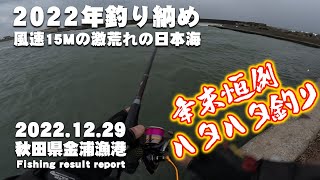 2022年釣り納め
風速15Mの激荒れの日本海

年末恒例
ハタハタ釣り

2022.12.29
秋田県金浦漁港
Fishing result report